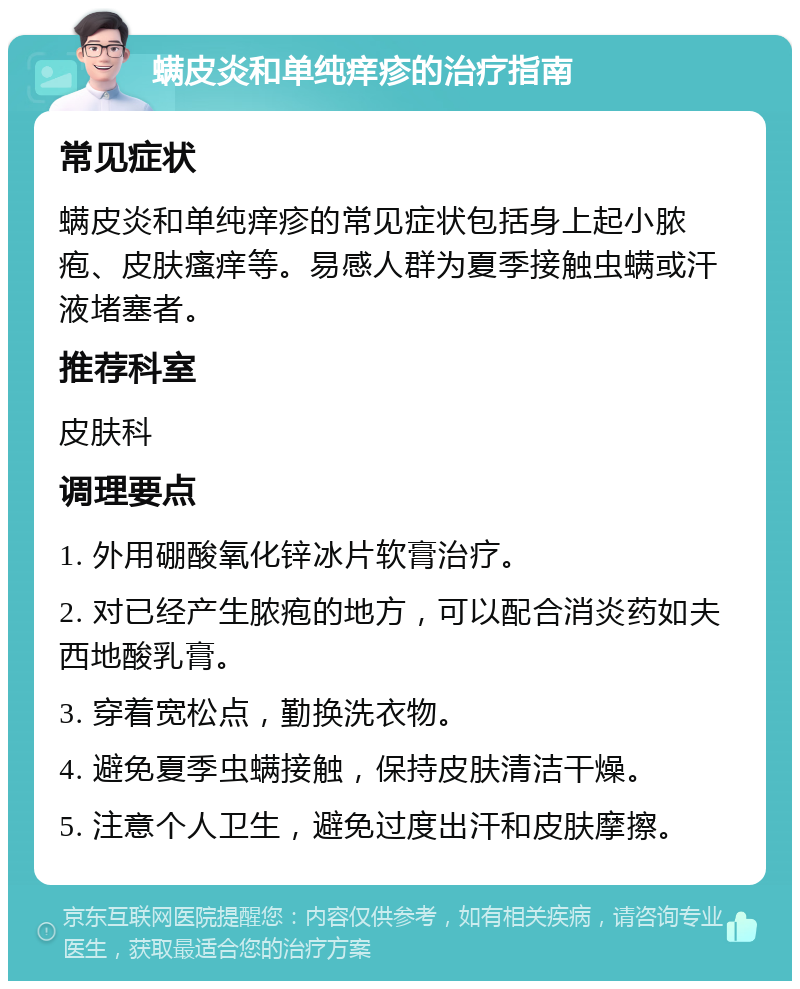 螨皮炎和单纯痒疹的治疗指南

常见症状

螨皮炎和单纯痒疹的常见症状包括身上起小脓疱、皮肤瘙痒等。易感人群为夏季接触虫螨或汗液堵塞者。

推荐科室

皮肤科

调理要点

1. 外用硼酸氧化锌冰片软膏治疗。

2. 对已经产生脓疱的地方，可以配合消炎药如夫西地酸乳膏。

3. 穿着宽松点，勤换洗衣物。

4. 避免夏季虫螨接触，保持皮肤清洁干燥。

5. 注意个人卫生，避免过度出汗和皮肤摩擦。

京东互联网医院提醒您：内容仅供参考，如有相关疾病，请咨询专业医生，获取最适合您的治疗方案